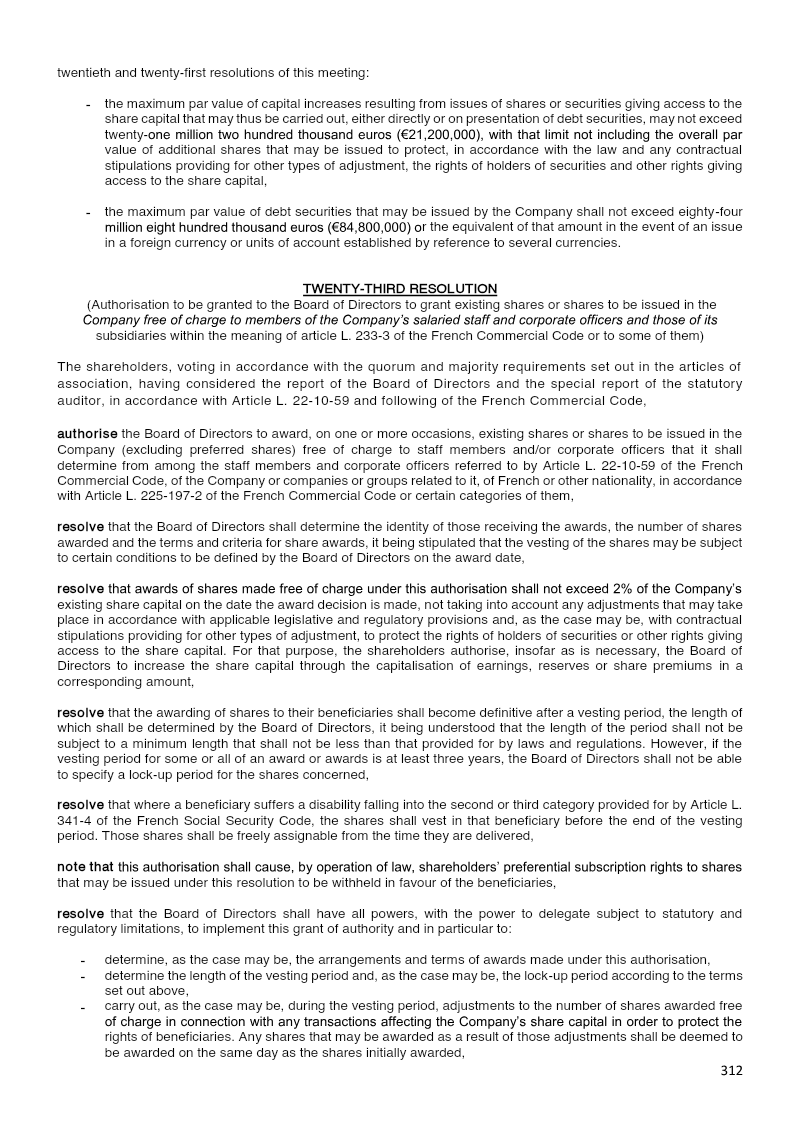 twentieth and twenty-first resolutions of this meeting:

- the maximum par value of capital increases resulting from issues of shares or securities giving access to the share capital that may thus be carried out, either directly or on presentation of debt securities, may not exceed twenty-one million two hundred thousand euros (€21,200,000), with that limit not including the overall par value of additional shares that may be issued to protect, in accordance with the law and any contractual stipulations providing for other types of adjustment, the rights of holders of securities and other rights giving access to the share capital,

- the maximum par value of debt securities that may be issued by the Company shall not exceed eighty-four million eight hundred thousand euros (€84,800,000) or the equivalent of that amount in the event of an issue in a foreign currency or units of account established by reference to several currencies.

TWENTY-THIRD RESOLUTION
(Authorisation to be granted to the Board of Directors to grant existing shares or shares to be issued in the Company free of charge to members of the Company's salaried staff and corporate officers and those of its subsidiaries within the meaning of article L. 233-3 of the French Commercial Code or to some of them)

The shareholders, voting in accordance with the quorum and majority requirements set out in the articles of association, having considered the report of the Board of Directors and the special report of the statutory auditor, in accordance with Article L. 22-10-59 and following of the French Commercial Code,

authorise the Board of Directors to award, on one or more occasions, existing shares or shares to be issued in the Company (excluding preferred shares) free of charge to staff members and/or corporate officers that it shall determine from among the staff members and corporate officers referred to by Article L. 22-10-59 of the French Commercial Code, of the Company or companies or groups related to it, of French or other nationality, in accordance with Article L. 225-197-2 of the French Commercial Code or certain categories of them,

resolve that the Board of Directors shall determine the identity of those receiving the awards, the number of shares awarded and the terms and criteria for share awards, it being stipulated that the vesting of the shares may be subject to certain conditions to be defined by the Board of Directors on the award date,

resolve that awards of shares made free of charge under this authorisation shall not exceed 2% of the Company's existing share capital on the date the award decision is made, not taking into account any adjustments that may take place in accordance with applicable legislative and regulatory provisions and, as the case may be, with contractual stipulations providing for other types of adjustment, to protect the rights of holders of securities or other rights giving access to the share capital. For that purpose, the shareholders authorise, insofar as is necessary, the Board of Directors to increase the share capital through the capitalisation of earnings, reserves or share premiums in a corresponding amount,

resolve that the awarding of shares to their beneficiaries shall become definitive after a vesting period, the length of which shall be determined by the Board of Directors, it being understood that the length of the period shall not be subject to a minimum length that shall not be less than that provided for by laws and regulations. However, if the vesting period for some or all of an award or awards is at least three years, the Board of Directors shall not be able to specify a lock-up period for the shares concerned,

resolve that where a beneficiary suffers a disability falling into the second or third category provided for by Article L. 341-4 of the French Social Security Code, the shares shall vest in that beneficiary before the end of the vesting period. Those shares shall be freely assignable from the time they are delivered,

note that this authorisation shall cause, by operation of law, shareholders' preferential subscription rights to shares that may be issued under this resolution to be withheld in favour of the beneficiaries,

resolve that the Board of Directors shall have all powers, with the power to delegate subject to statutory and regulatory limitations, to implement this grant of authority and in particular to:

- determine, as the case may be, the arrangements and terms of awards made under this authorisation,
- determine the length of the vesting period and, as the case may be, the lock-up period according to the terms set out above,
- carry out, as the case may be, during the vesting period, adjustments to the number of shares awarded free of charge in connection with any transactions affecting the Company's share capital in order to protect the rights of beneficiaries. Any shares that may be awarded as a result of those adjustments shall be deemed to be awarded on the same day as the shares initially awarded,

312